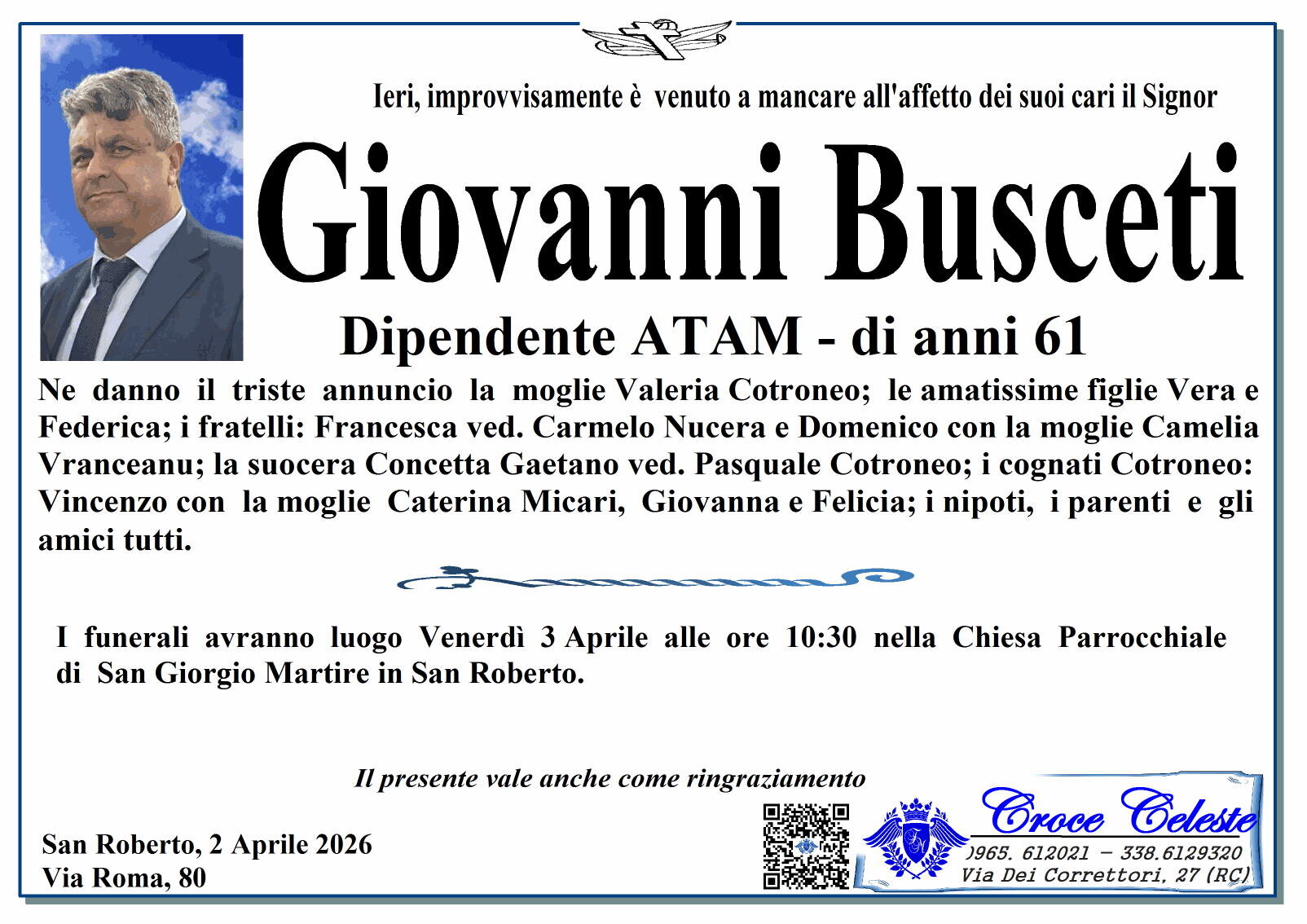 Ieri, improvvisamente è venuto a mancare all'affetto dei suoi cari il Signor

Giovanni Busceti

Dipendente ATAM - di anni 61

Ne danno il triste annuncio la moglie Valeria Cotroneo; le amatissime figlie Vera e Federica; i fratelli: Francesca ved. Carmelo Nucera e Domenico con la moglie Camelia Vranceanu; la suocera Concetta Gaetano ved. Pasquale Cotroneo; i cognati Cotroneo: Vincenzo con la moglie Caterina Micari, Giovanna e Felicia; i nipoti, i parenti e gli amici tutti.

I funerali avranno luogo Venerdì 3 Aprile alle ore 10:30 nella Chiesa Parrocchiale di San Giorgio Martire in San Roberto.

Il presente vale anche come ringraziamento

San Roberto, 2 Aprile 2026
Via Roma, 80

Croce Celeste
0965. 612021 – 338.6129320
Via Dei Correttori, 27 (RC)